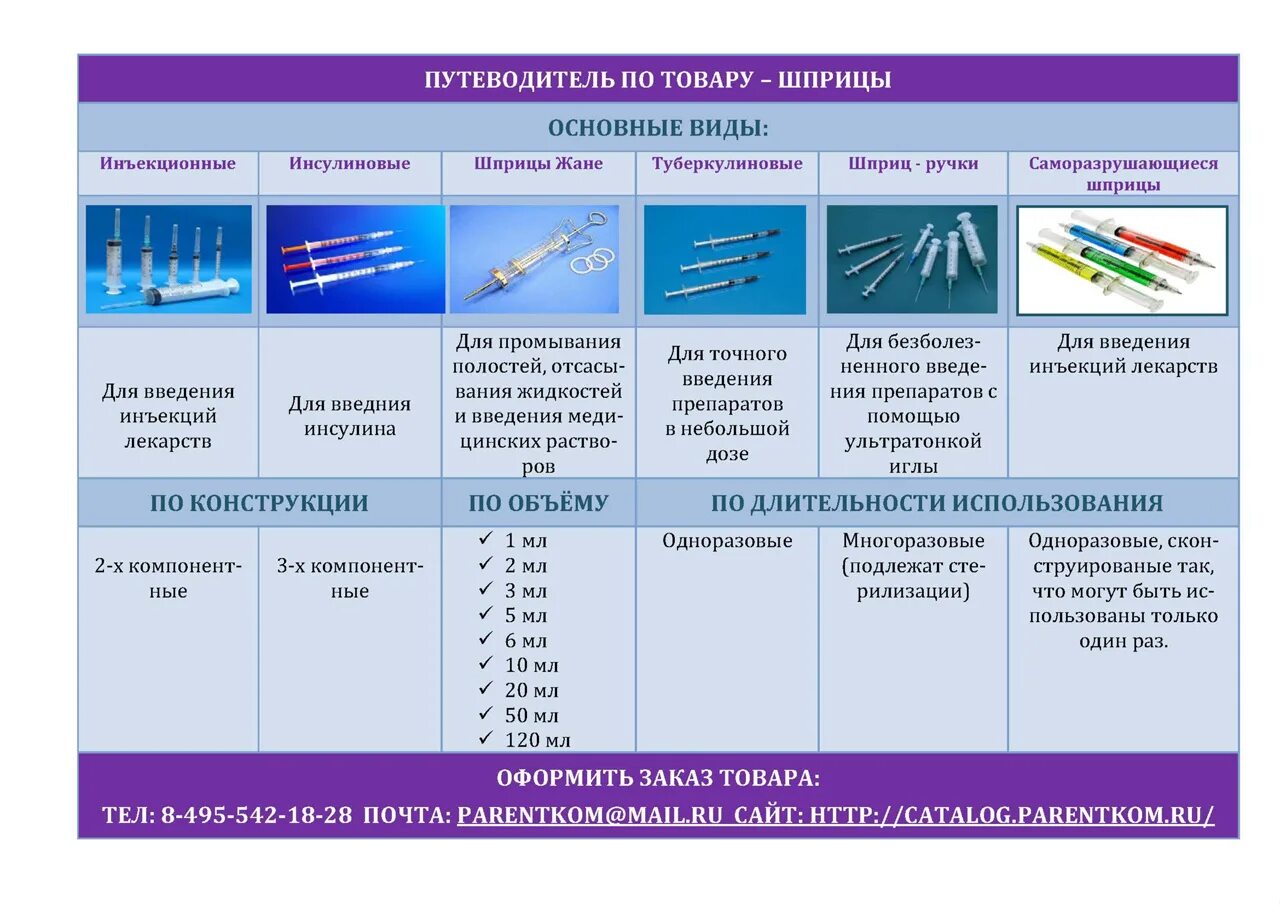 ПУТЕВОДИТЕЛЬ ПО ТОВАРУ – ШПРИЦЫ

ОСНОВНЫЕ ВИДЫ:

| Инъекционные | Инсулиновые | Шприцы Жане | Туберкулиновые | Шприц - ручки | Саморазрушающиеся шприцы |
|---|---|---|---|---|---|
| Для введения инъекций лекарств | Для введния инсулина | Для промывания полостей, отсасывания жидкостей и введения медицинских растворов | Для точного введения препаратов в небольшой дозе | Для безболезненного введения препаратов с помощью ультратонкой иглы | Для введения инъекций лекарств |

| ПО КОНСТРУКЦИИ | | ПО ОБЪЁМУ | ПО ДЛИТЕЛЬНОСТИ ИСПОЛЬЗОВАНИЯ | | |
|---|---|---|---|---|---|
| 2-х компонентные | 3-х компонентные | ✓ 1 мл ✓ 2 мл ✓ 3 мл ✓ 5 мл ✓ 6 мл ✓ 10 мл ✓ 20 мл ✓ 50 мл ✓ 120 мл | Одноразовые | Многоразовые (подлежат стерилизации) | Одноразовые, сконструированые так, что могут быть использованы только один раз. |

ОФОРМИТЬ ЗАКАЗ ТОВАРА:
ТЕЛ: 8-495-542-18-28 ПОЧТА: PARENTKOM@MAIL.RU САЙТ: HTTP://CATALOG.PARENTKOM.RU/